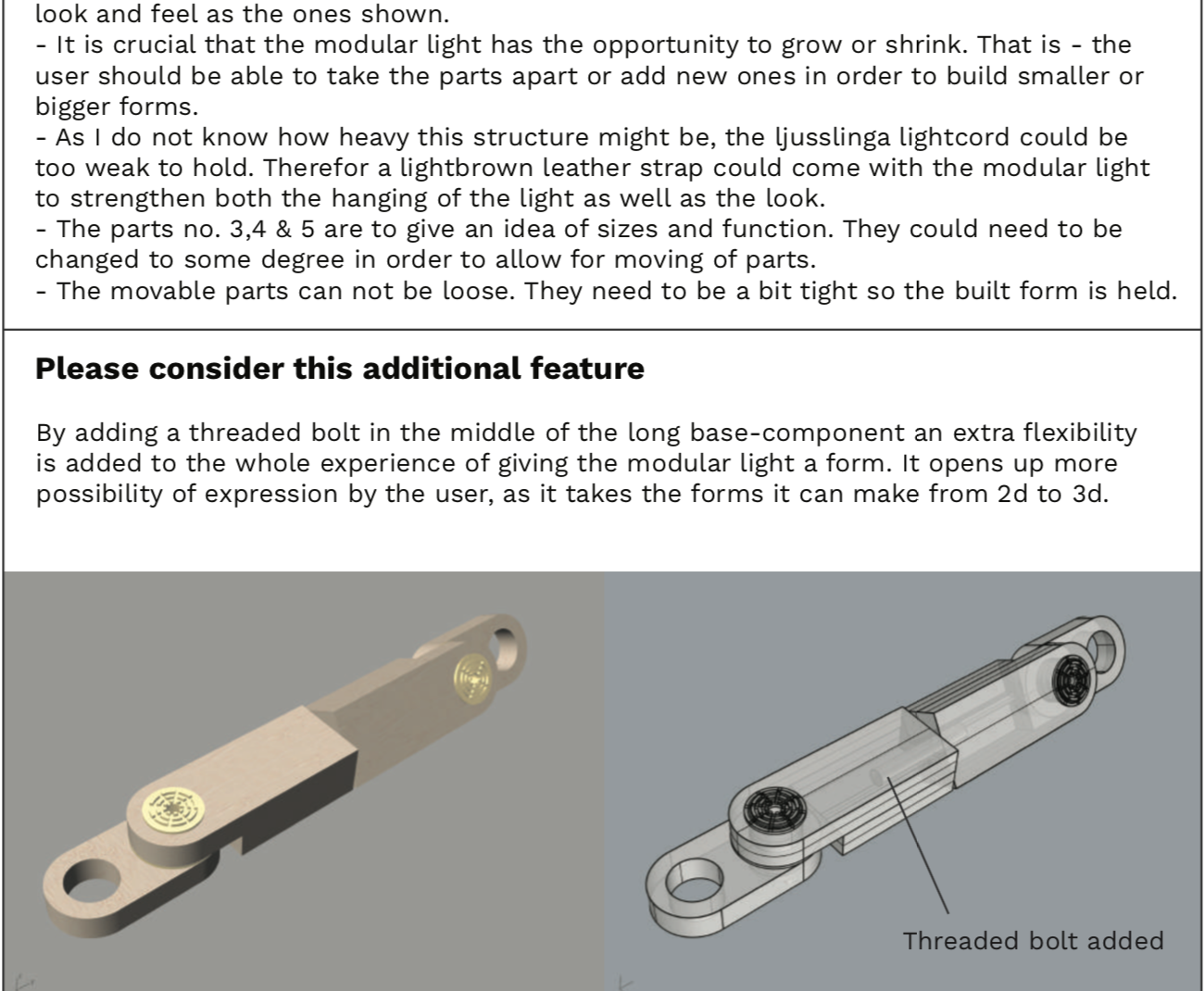 look and feel as the ones shown.
- It is crucial that the modular light has the opportunity to grow or shrink. That is - the user should be able to take the parts apart or add new ones in order to build smaller or bigger forms.
- As I do not know how heavy this structure might be, the ljusslinga lightcord could be too weak to hold. Therefor a lightbrown leather strap could come with the modular light to strengthen both the hanging of the light as well as the look.
- The parts no. 3,4 & 5 are to give an idea of sizes and function. They could need to be changed to some degree in order to allow for moving of parts.
- The movable parts can not be loose. They need to be a bit tight so the built form is held.

Please consider this additional feature

By adding a threaded bolt in the middle of the long base-component an extra flexibility is added to the whole experience of giving the modular light a form. It opens up more possibility of expression by the user, as it takes the forms it can make from 2d to 3d.

Threaded bolt added